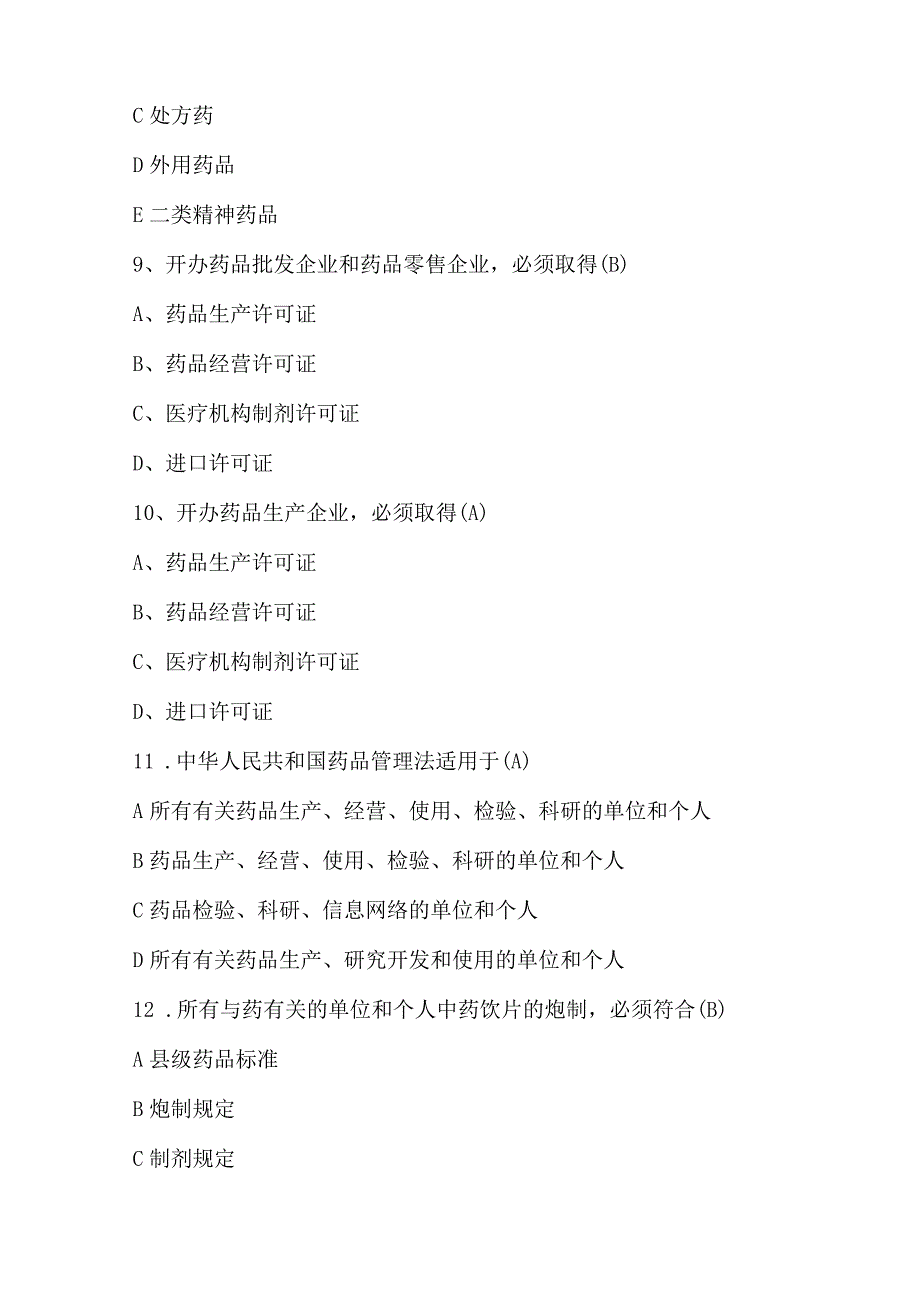 C 处方药

D 外用药品

E 二类精神药品

9、开办药品批发企业和药品零售企业，必须取得(B)

A、药品生产许可证

B、药品经营许可证

C、医疗机构制剂许可证

D、进口许可证

10、开办药品生产企业，必须取得(A)

A、药品生产许可证

B、药品经营许可证

C、医疗机构制剂许可证

D、进口许可证

11．中华人民共和国药品管理法适用于(A)

A 所有有关药品生产、经营、使用、检验、科研的单位和个人

B 药品生产、经营、使用、检验、科研的单位和个人

C 药品检验、科研、信息网络的单位和个人

D 所有有关药品生产、研究开发和使用的单位和个人

12．所有与药有关的单位和个人中药饮片的炮制，必须符合(B)

A 县级药品标准

B 炮制规定

C 制剂规定